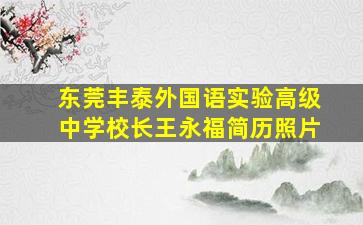 东莞丰泰外国语实验高级中学校长王永福简历照片